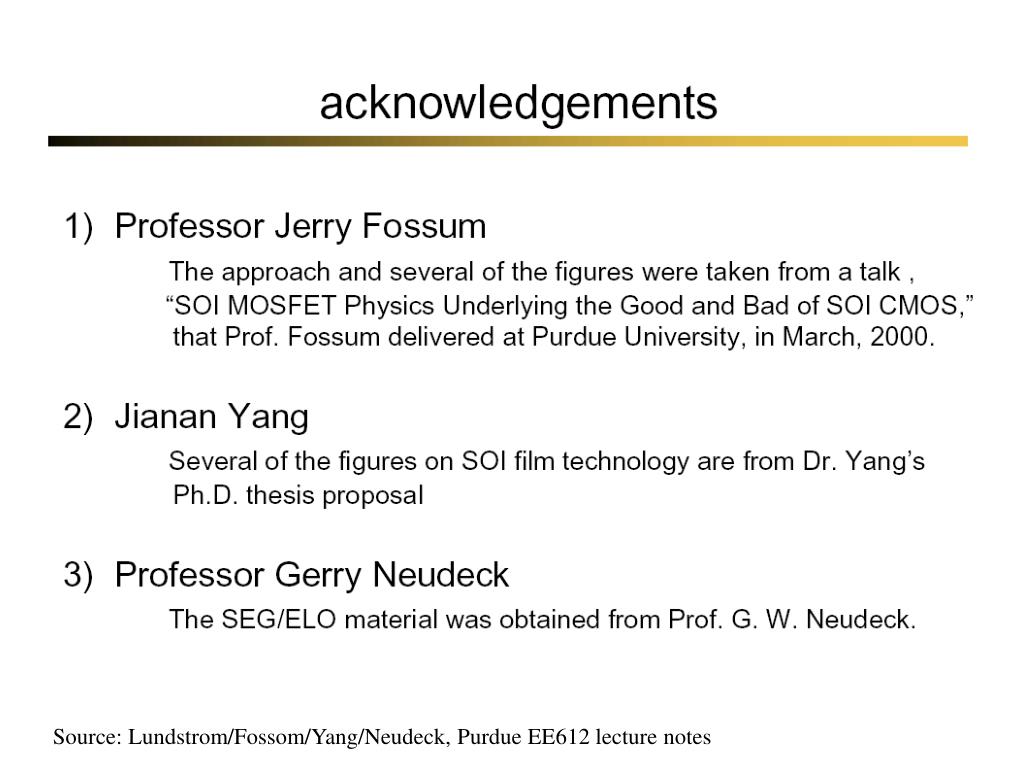 acknowledgements

1) Professor Jerry Fossum

The approach and several of the figures were taken from a talk , “SOI MOSFET Physics Underlying the Good and Bad of SOI CMOS,” that Prof. Fossum delivered at Purdue University, in March, 2000.

2) Jianan Yang

Several of the figures on SOI film technology are from Dr. Yang’s Ph.D. thesis proposal

3) Professor Gerry Neudeck

The SEG/ELO material was obtained from Prof. G. W. Neudeck.

Source: Lundstrom/Fossom/Yang/Neudeck, Purdue EE612 lecture notes